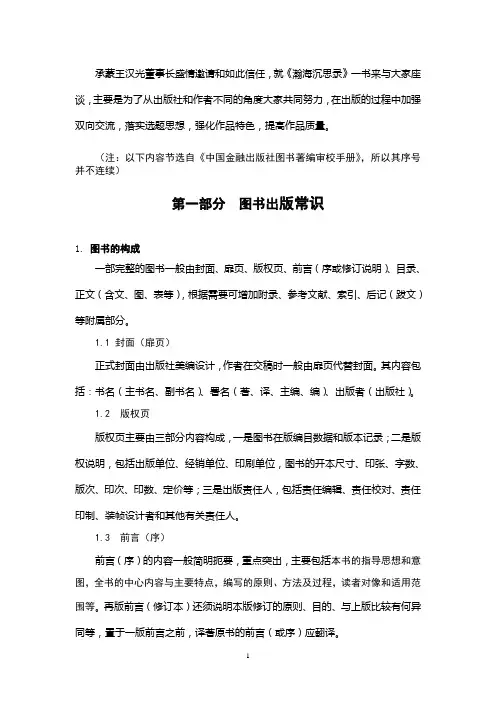 承蒙王汉光董事长盛情邀请和如此信任，就《瀚海沉思录》一书来与大家座谈，主要是为了从出版社和作者不同的角度大家共同努力，在出版的过程中加强双向交流，落实选题思想，强化作品特色，提高作品质量。

（注：以下内容节选自《中国金融出版社图书著编审校手册》，所以其序号并不连续）

第一部分　图书出版常识

1. 图书的构成

一部完整的图书一般由封面、扉页、版权页、前言（序或修订说明）、目录、正文（含文、图、表等），根据需要可增加附录、参考文献、索引、后记（跋文）等附属部分。

1.1 封面（扉页）

正式封面由出版社美编设计，作者在交稿时一般由扉页代替封面。其内容包括：书名（主书名、副书名）、署名（著、译、主编、编）、出版者（出版社）。

1.2　版权页

版权页主要由三部分内容构成，一是图书在版编目数据和版本记录；二是版权说明，包括出版单位、经销单位、印刷单位，图书的开本尺寸、印张、字数、版次、印次、印数、定价等；三是出版责任人，包括责任编辑、责任校对、责任印制、装帧设计者和其他有关责任人。

1.3　前言（序）

前言（序）的内容一般简明扼要，重点突出，主要包括本书的指导思想和意图、全书的中心内容与主要特点，编写的原则、方法及过程，读者对象和适用范围等。再版前言（修订本）还须说明本版修订的原则、目的、与上版比较有何异同等，置于一版前言之前，译著原书的前言（或序）应翻译。

1